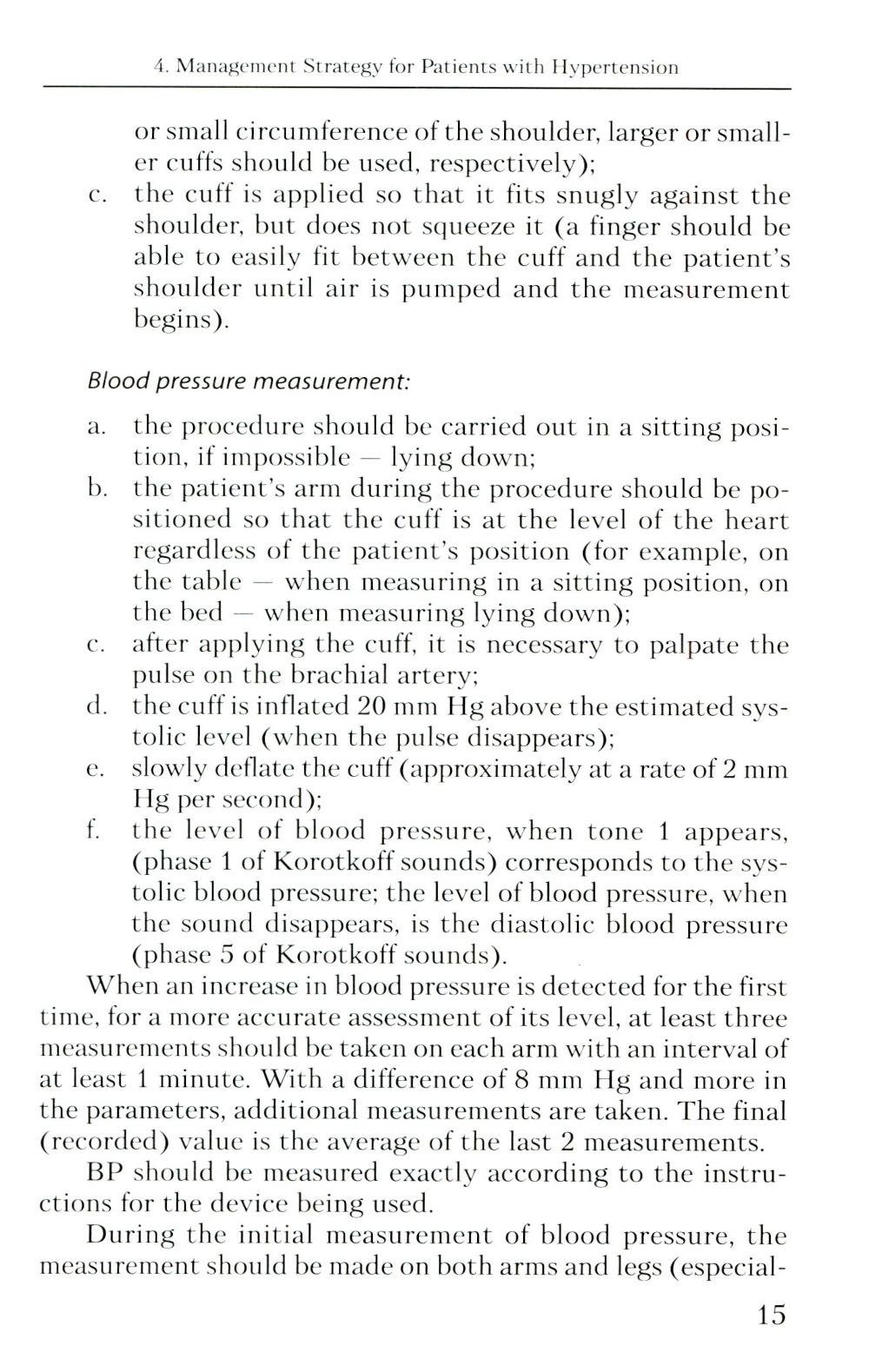 4. Management Strategy for Patients with Hypertension

or small circumference of the shoulder, larger or smaller cuffs should be used, respectively);

c. the cuff is applied so that it fits snugly against the shoulder, but does not squeeze it (a finger should be able to easily fit between the cuff and the patient's shoulder until air is pumped and the measurement begins).

Blood pressure measurement:

a. the procedure should be carried out in a sitting position, if impossible — lying down;

b. the patient's arm during the procedure should be positioned so that the cuff is at the level of the heart regardless of the patient's position (for example, on the table — when measuring in a sitting position, on the bed — when measuring lying down);

c. after applying the cuff, it is necessary to palpate the pulse on the brachial artery;

d. the cuff is inflated 20 mm Hg above the estimated systolic level (when the pulse disappears);

e. slowly deflate the cuff (approximately at a rate of 2 mm Hg per second);

f. the level of blood pressure, when tone 1 appears, (phase 1 of Korotkoff sounds) corresponds to the systolic blood pressure; the level of blood pressure, when the sound disappears, is the diastolic blood pressure (phase 5 of Korotkoff sounds).

When an increase in blood pressure is detected for the first time, for a more accurate assessment of its level, at least three measurements should be taken on each arm with an interval of at least 1 minute. With a difference of 8 mm Hg and more in the parameters, additional measurements are taken. The final (recorded) value is the average of the last 2 measurements.

BP should be measured exactly according to the instructions for the device being used.

During the initial measurement of blood pressure, the measurement should be made on both arms and legs (especial-

15